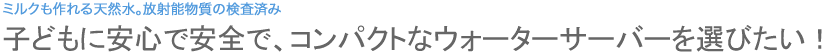 ミルクも作れる天然水。放射能物質の検査済み
子どもに安心で安全で、コンパクトなウォーターサーバーを選びたい！